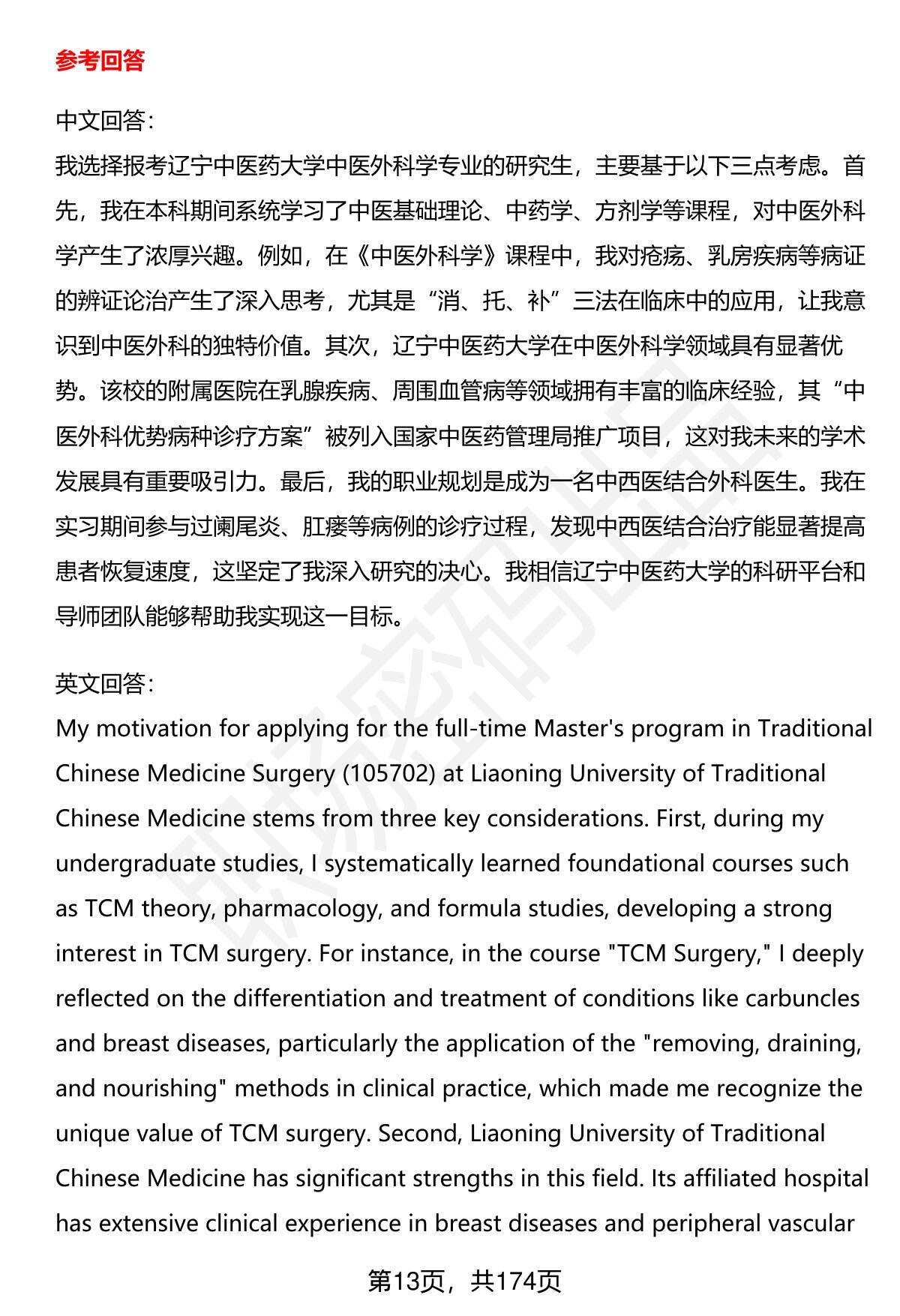 参考回答

中文回答：
我选择报考辽宁中医药大学中医外科学专业的研究生，主要基于以下三点考虑。首先，我在本科期间系统学习了中医基础理论、中药学、方剂学等课程，对中医外科学产生了浓厚兴趣。例如，在《中医外科学》课程中，我对疮疡、乳房疾病等病证的辨证论治产生了深入思考，尤其是“消、托、补”三法在临床中的应用，让我意识到中医外科的独特价值。其次，辽宁中医药大学在中医外科学领域具有显著优势。该校的附属医院在乳腺疾病、周围血管病等领域拥有丰富的临床经验，其“中医外科优势病种诊疗方案”被列入国家中医药管理局推广项目，这对我未来的学术发展具有重要吸引力。最后，我的职业规划是成为一名中西医结合外科医生。我在实习期间参与过阑尾炎、肛瘘等病例的诊疗过程，发现中西医结合治疗能显著提高患者恢复速度，这坚定了我深入研究的决心。我相信辽宁中医药大学的科研平台和导师团队能够帮助我实现这一目标。

英文回答：
My motivation for applying for the full-time Master's program in Traditional Chinese Medicine Surgery (105702) at Liaoning University of Traditional Chinese Medicine stems from three key considerations. First, during my undergraduate studies, I systematically learned foundational courses such as TCM theory, pharmacology, and formula studies, developing a strong interest in TCM surgery. For instance, in the course "TCM Surgery," I deeply reflected on the differentiation and treatment of conditions like carbuncles and breast diseases, particularly the application of the "removing, draining, and nourishing" methods in clinical practice, which made me recognize the unique value of TCM surgery. Second, Liaoning University of Traditional Chinese Medicine has significant strengths in this field. Its affiliated hospital has extensive clinical experience in breast diseases and peripheral vascular

第13页，共174页